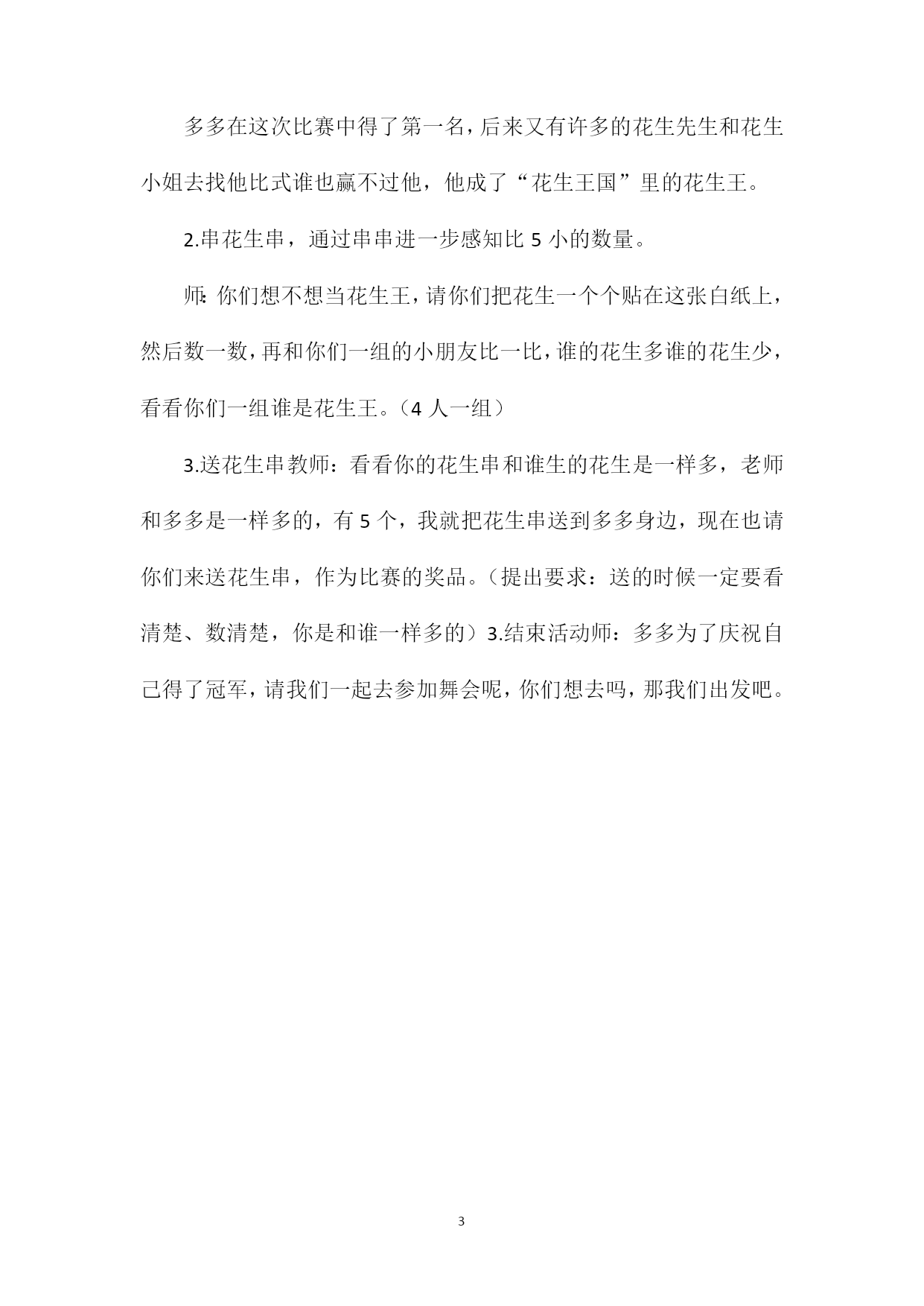 多多在这次比赛中得了第一名，后来又有许多的花生先生和花生小姐去找他比式谁也赢不过他，他成了“花生王国”里的花生王。

2.串花生串，通过串串进一步感知比 5 小的数量。

师:你们想不想当花生王，请你们把花生一个个贴在这张白纸上，然后数一数，再和你们一组的小朋友比一比，谁的花生多谁的花生少，看看你们一组谁是花生王。（4 人一组）

3.送花生串教师：看看你的花生串和谁生的花生是一样多，老师和多多是一样多的，有 5 个，我就把花生串送到多多身边，现在也请你们来送花生串，作为比赛的奖品。（提出要求：送的时候一定要看清楚、数清楚，你是和谁一样多的）3.结束活动师：多多为了庆祝自己得了冠军，请我们一起去参加舞会呢，你们想去吗，那我们出发吧。

3